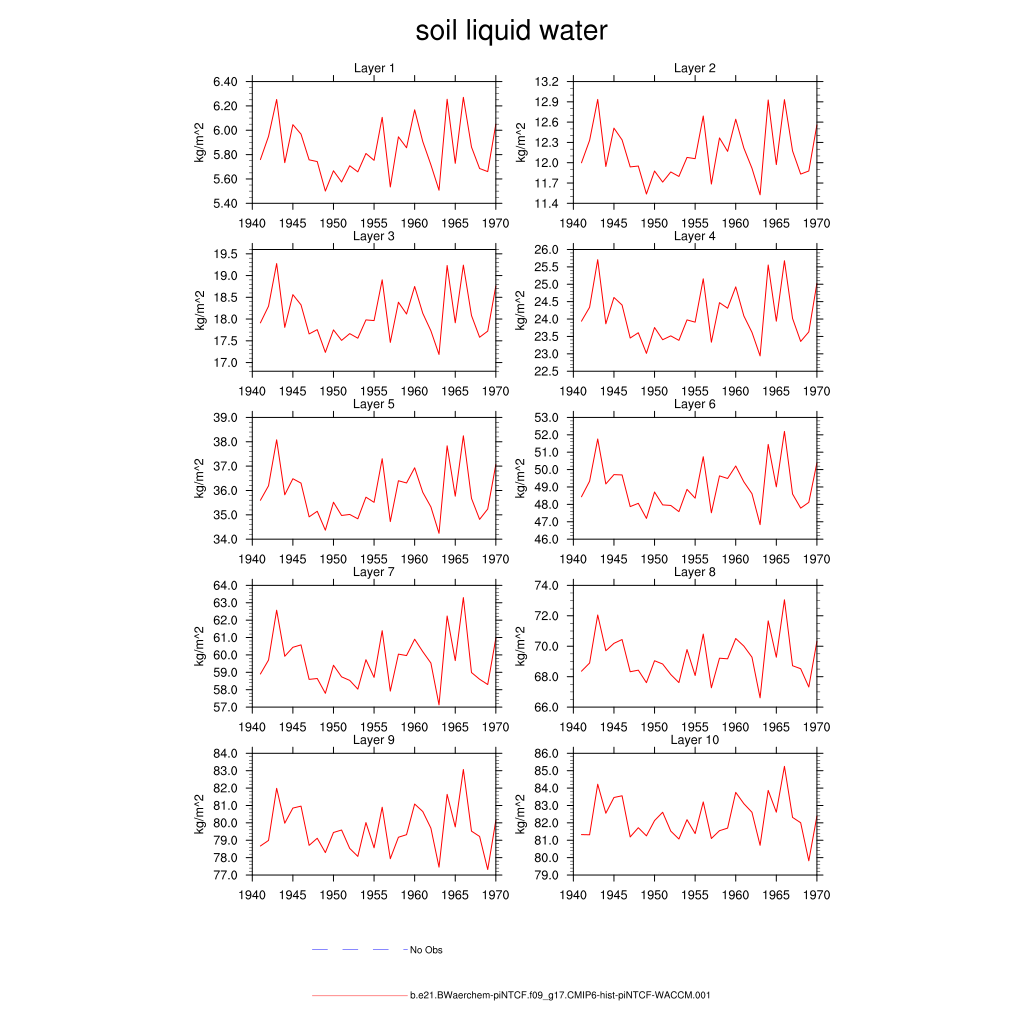 soil liquid water

Layer 1
kg/m^2
6.40
6.20
6.00
5.80
5.60
5.40
1940 1945 1950 1955 1960 1965 1970

Layer 2
kg/m^2
13.2
12.9
12.6
12.3
12.0
11.7
11.4
1940 1945 1950 1955 1960 1965 1970

Layer 3
kg/m^2
19.5
19.0
18.5
18.0
17.5
17.0
1940 1945 1950 1955 1960 1965 1970

Layer 4
kg/m^2
26.0
25.5
25.0
24.5
24.0
23.5
23.0
22.5
1940 1945 1950 1955 1960 1965 1970

Layer 5
kg/m^2
39.0
38.0
37.0
36.0
35.0
34.0
1940 1945 1950 1955 1960 1965 1970

Layer 6
kg/m^2
53.0
52.0
51.0
50.0
49.0
48.0
47.0
46.0
1940 1945 1950 1955 1960 1965 1970

Layer 7
kg/m^2
64.0
63.0
62.0
61.0
60.0
59.0
58.0
57.0
1940 1945 1950 1955 1960 1965 1970

Layer 8
kg/m^2
74.0
72.0
70.0
68.0
66.0
1940 1945 1950 1955 1960 1965 1970

Layer 9
kg/m^2
84.0
83.0
82.0
81.0
80.0
79.0
78.0
77.0
1940 1945 1950 1955 1960 1965 1970

Layer 10
kg/m^2
86.0
85.0
84.0
83.0
82.0
81.0
80.0
79.0
1940 1945 1950 1955 1960 1965 1970

No Obs

b.e21.BWaerchem-piNTCF.f09_g17.CMIP6-hist-piNTCF-WACCM.001